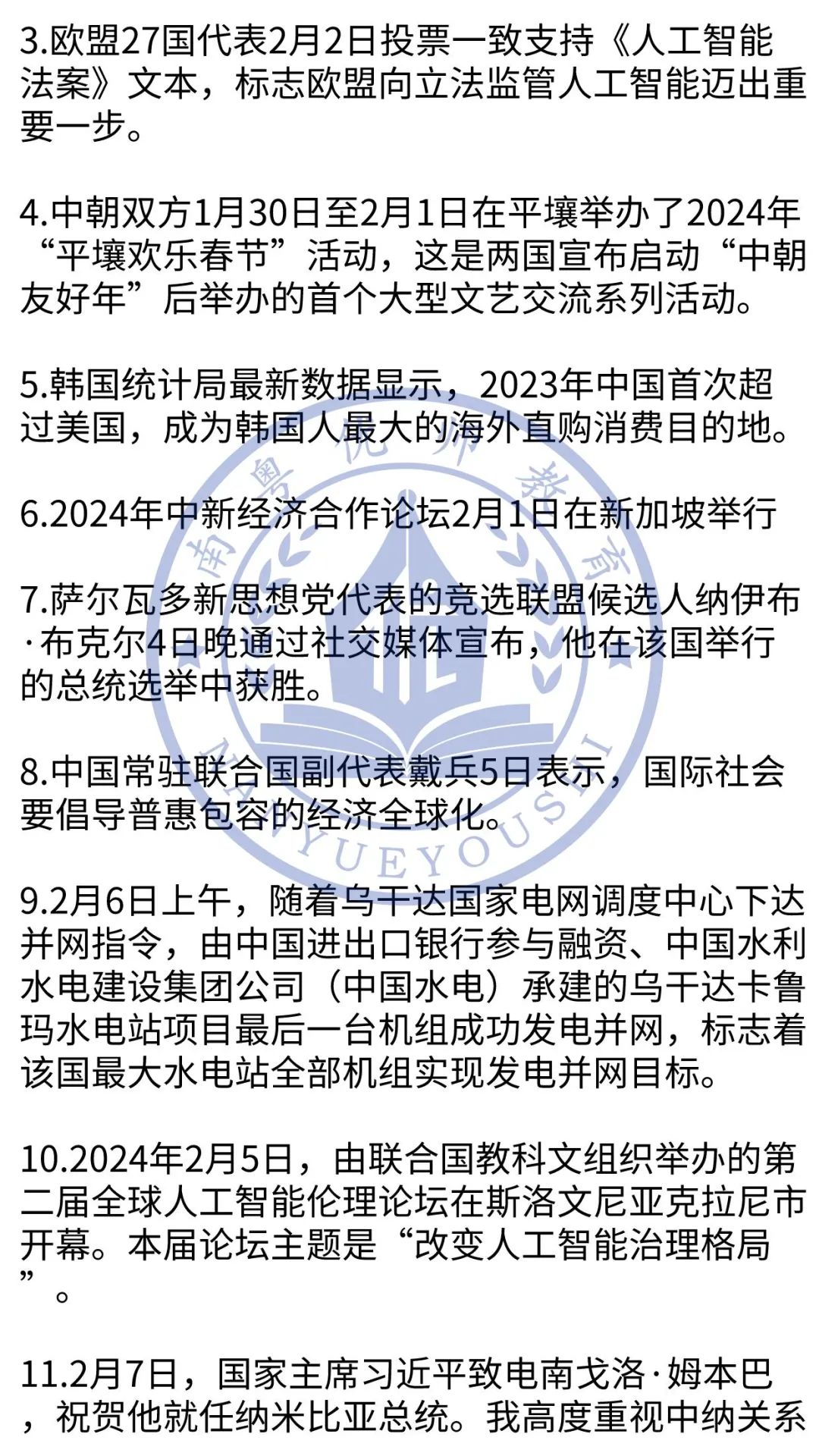 3.欧盟27国代表2月2日投票一致支持《人工智能法案》文本，标志欧盟向立法监管人工智能迈出重要一步。

4.中朝双方1月30日至2月1日在平壤举办了2024年“平壤欢乐春节”活动，这是两国宣布启动“中朝友好年”后举办的首个大型文艺交流系列活动。

5.韩国统计局最新数据显示，2023年中国首次超过美国，成为韩国人最大的海外直购消费目的地。

6.2024年中新经济合作论坛2月1日在新加坡举行

7.萨尔瓦多新思想党代表的竞选联盟候选人纳伊布·布克尔4日晚通过社交媒体宣布，他在该国举行的总统选举中获胜。

8.中国常驻联合国副代表戴兵5日表示，国际社会要倡导普惠包容的经济全球化。

9.2月6日上午，随着乌干达国家电网调度中心下达并网指令，由中国进出口银行参与融资、中国水利水电建设集团公司（中国水电）承建的乌干达卡鲁玛水电站项目最后一台机组成功发电并网，标志着该国最大水电站全部机组实现发电并网目标。

10.2024年2月5日，由联合国教科文组织举办的第二届全球人工智能伦理论坛在斯洛文尼亚克拉尼市开幕。本届论坛主题是“改变人工智能治理格局”。

11.2月7日，国家主席习近平致电南戈洛·姆本巴，祝贺他就任纳米比亚总统。我高度重视中纳关系

南粤优师教育
NANYUEYOUSHI